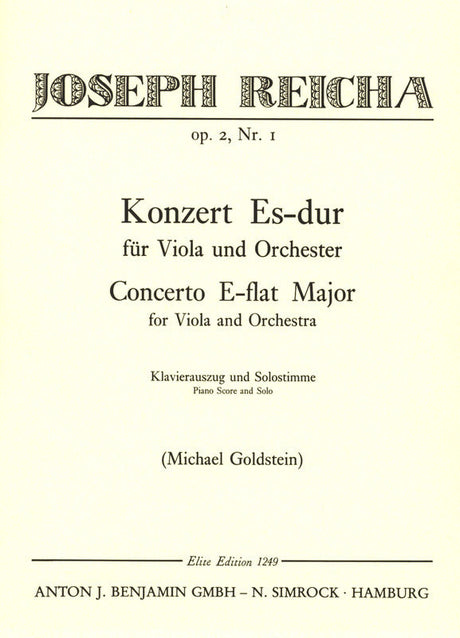 JOSEPH REICHA

op. 2, Nr. 1

Konzert Es-dur
für Viola und Orchester
Concerto E-flat Major
for Viola and Orchestra

Klavierauszug und Solostimme
Piano Score and Solo

(Michael Goldstein)

Elite Edition 1249

ANTON J. BENJAMIN GMBH – N. SIMROCK · HAMBURG